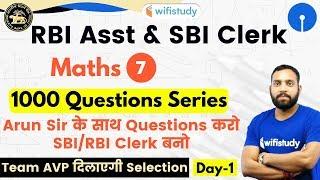 wifistudy

RBI Asst & SBI Clerk

Maths 7

1000 Questions Series

Arun Sir के साथ Questions करो SBI/RBI Clerk बनो

Team AVP दिलाएगी Selection Day-1

wifistudy